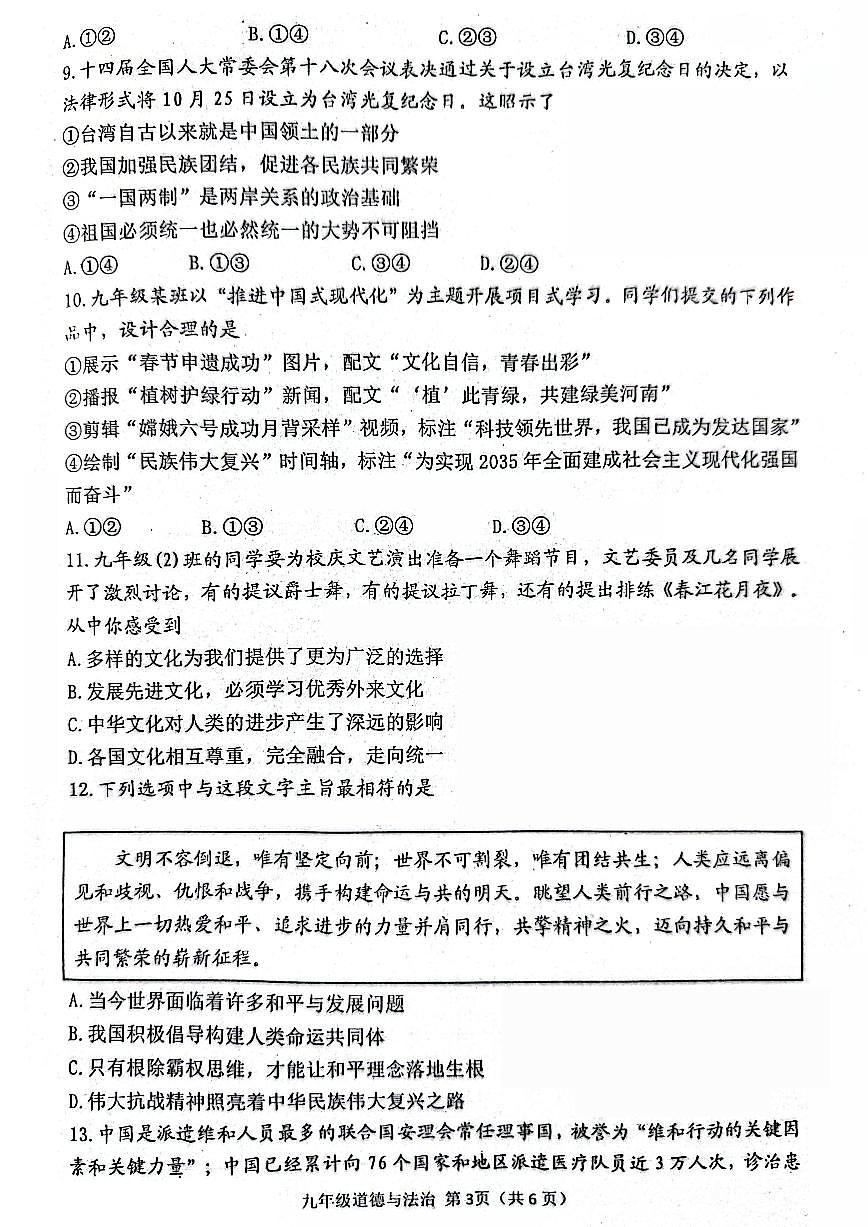 A.①②　　　　B.①④　　　　C.②③　　　　D.③④

9.十四届全国人大常委会第十八次会议表决通过关于设立台湾光复纪念日的决定，以法律形式将10月25日设立为台湾光复纪念日。这昭示了

①台湾自古以来就是中国领土的一部分

②我国加强民族团结，促进各民族共同繁荣

③“一国两制”是两岸关系的政治基础

④祖国必须统一也必然统一的大势不可阻挡

A.①④　　B.①③　　C.③④　　D.②④

10.九年级某班以“推进中国式现代化”为主题开展项目式学习。同学们提交的下列作品中，设计合理的是

①展示“春节申遗成功”图片，配文“文化自信，青春出彩”

②播报“植树护绿行动”新闻，配文“‘植’此青绿，共建绿美河南”

③剪辑“嫦娥六号成功月背采样”视频，标注“科技领先世界，我国已成为发达国家”

④绘制“民族伟大复兴”时间轴，标注“为实现2035年全面建成社会主义现代化强国而奋斗”

A.①②　　B.①③　　C.②④　　D.③④

11.九年级(2)班的同学要为校庆文艺演出准备一个舞蹈节目，文艺委员及几名同学展开了激烈讨论，有的提议爵士舞，有的提议拉丁舞，还有的提出排练《春江花月夜》。从中你感受到

A.多样的文化为我们提供了更为广泛的选择

B.发展先进文化，必须学习优秀外来文化

C.中华文化对人类的进步产生了深远的影响

D.各国文化相互尊重，完全融合，走向统一

12.下列选项中与这段文字主旨最相符的是

文明不容倒退，唯有坚定向前；世界不可割裂，唯有团结共生；人类应远离偏见和歧视、仇恨和战争，携手构建命运与共的明天。眺望人类前行之路，中国愿与世界上一切热爱和平、追求进步的力量并肩同行，共擎精神之火，迈向持久和平与共同繁荣的崭新征程。

A.当今世界面临着许多和平与发展问题

B.我国积极倡导构建人类命运共同体

C.只有根除霸权思维，才能让和平理念落地生根

D.伟大抗战精神照亮着中华民族伟大复兴之路

13.中国是派遣维和人员最多的联合国安理会常任理事国，被誉为“维和行动的关键因素和关键力量”；中国已经累计向76个国家和地区派遣医疗队员近3万人次，诊治患

九年级道德与法治 第3页（共6页）